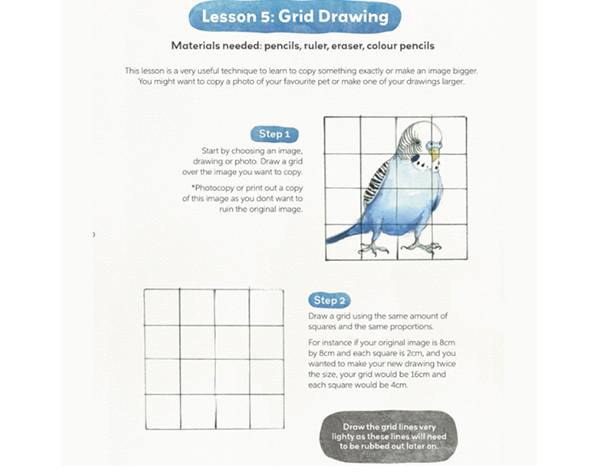 Lesson 5: Grid Drawing

Materials needed: pencils, ruler, eraser, colour pencils

This lesson is a very useful technique to learn to copy something exactly or make an image bigger. You might want to copy a photo of your favourite pet or make one of your drawings larger.

Step 1

Start by choosing an image, drawing or photo. Draw a grid over the image you want to copy.

*Photocopy or print out a copy of this image as you dont want to ruin the original image.

Step 2

Draw a grid using the same amount of squares and the same proportions.

For instance if your original image is 8cm by 8cm and each square is 2cm, and you wanted to make your new drawing twice the size, your grid would be 16cm and each square would be 4cm.

Draw the grid lines very lighty as these lines will need to be rubbed out later on.